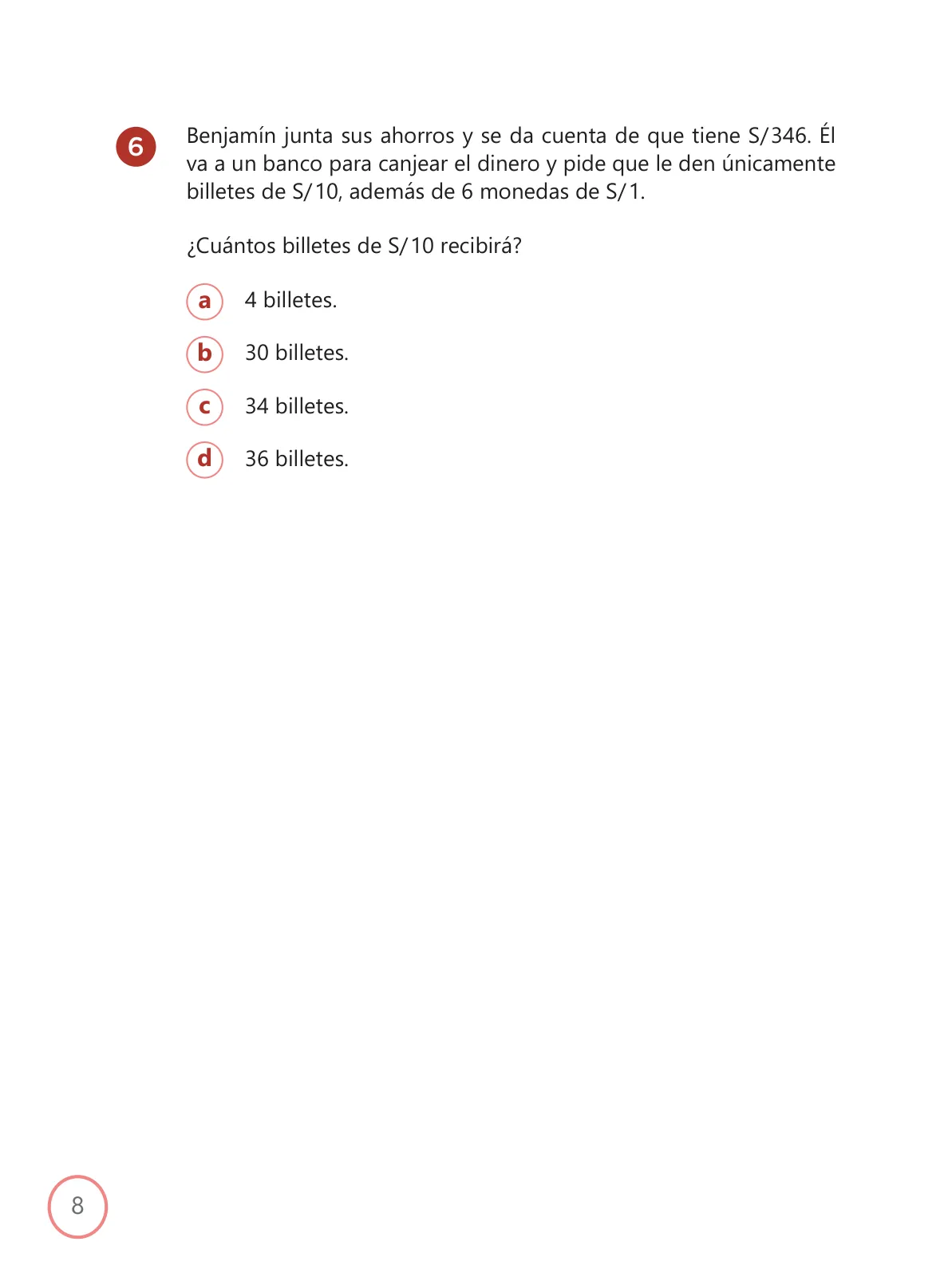 6 Benjamín junta sus ahorros y se da cuenta de que tiene S/346. Él va a un banco para canjear el dinero y pide que le den únicamente billetes de S/10, además de 6 monedas de S/1.

¿Cuántos billetes de S/10 recibirá?

a 4 billetes.

b 30 billetes.

c 34 billetes.

d 36 billetes.

8